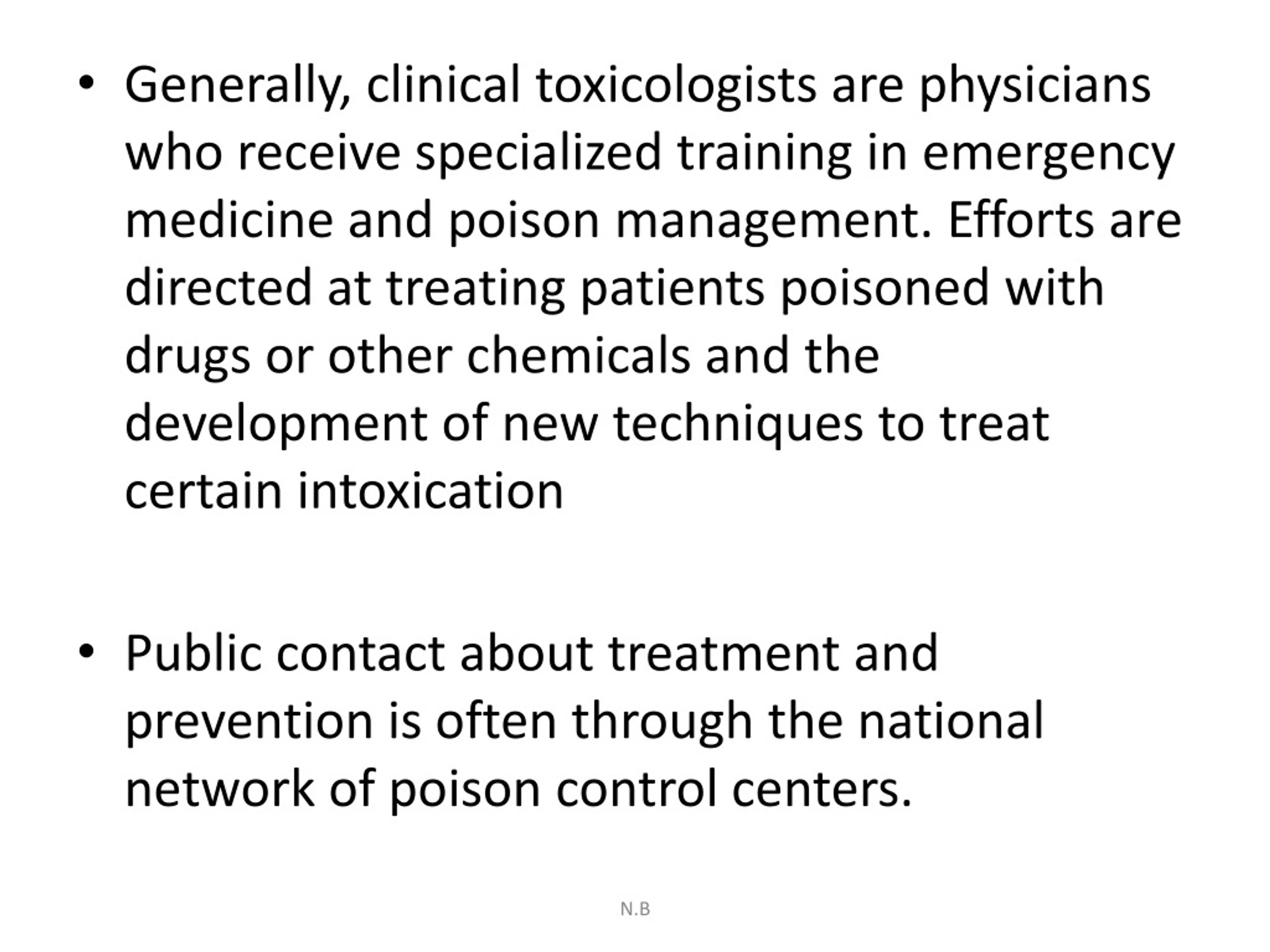 • Generally, clinical toxicologists are physicians who receive specialized training in emergency medicine and poison management. Efforts are directed at treating patients poisoned with drugs or other chemicals and the development of new techniques to treat certain intoxication

• Public contact about treatment and prevention is often through the national network of poison control centers.

N.B